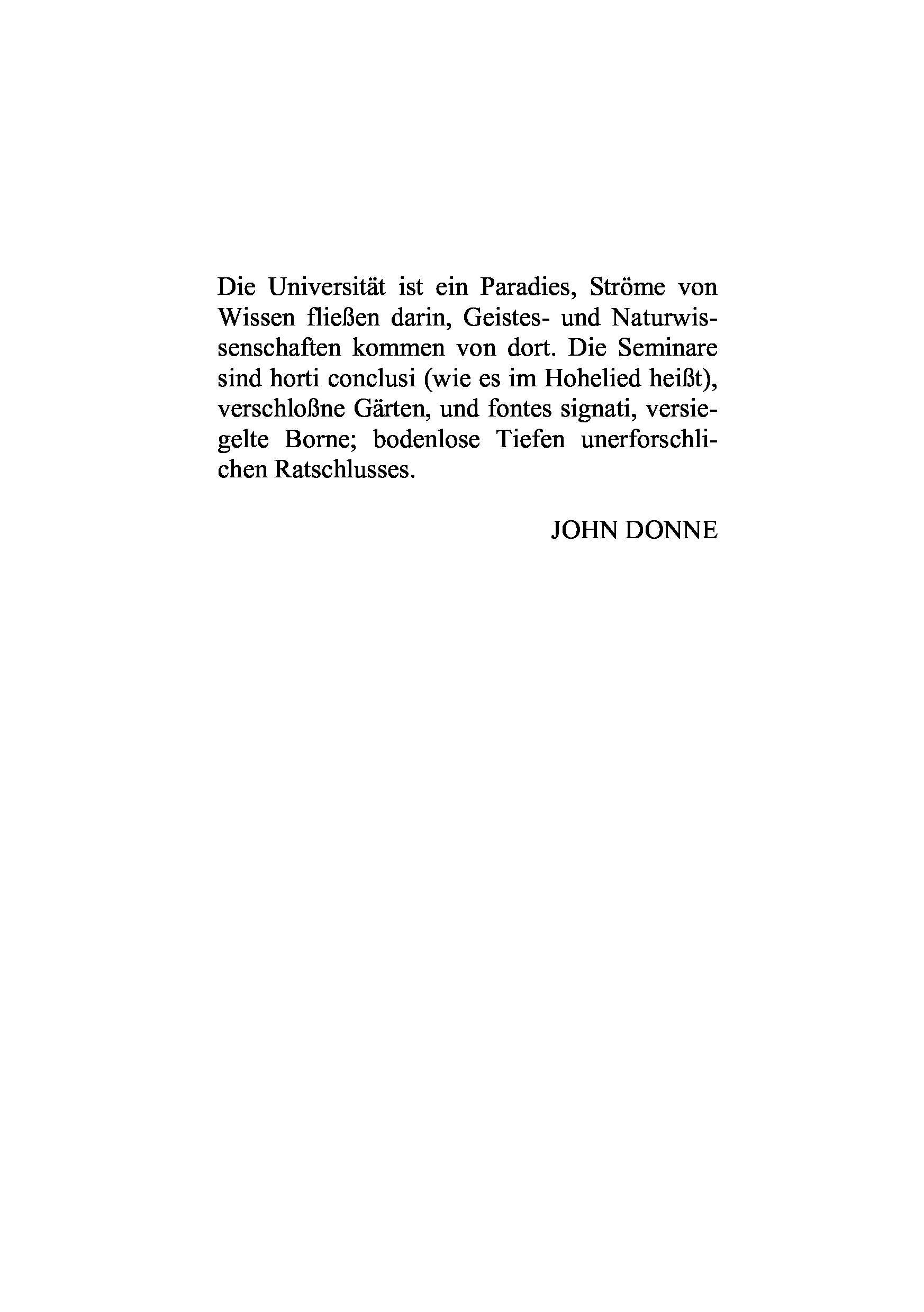 Die Universität ist ein Paradies, Ströme von Wissen fließen darin, Geistes- und Naturwissenschaften kommen von dort. Die Seminare sind horti conclusi (wie es im Hohelied heißt), verschloßne Gärten, und fontes signati, versiegelte Borne; bodenlose Tiefen unerforschlichen Ratschlusses.

JOHN DONNE